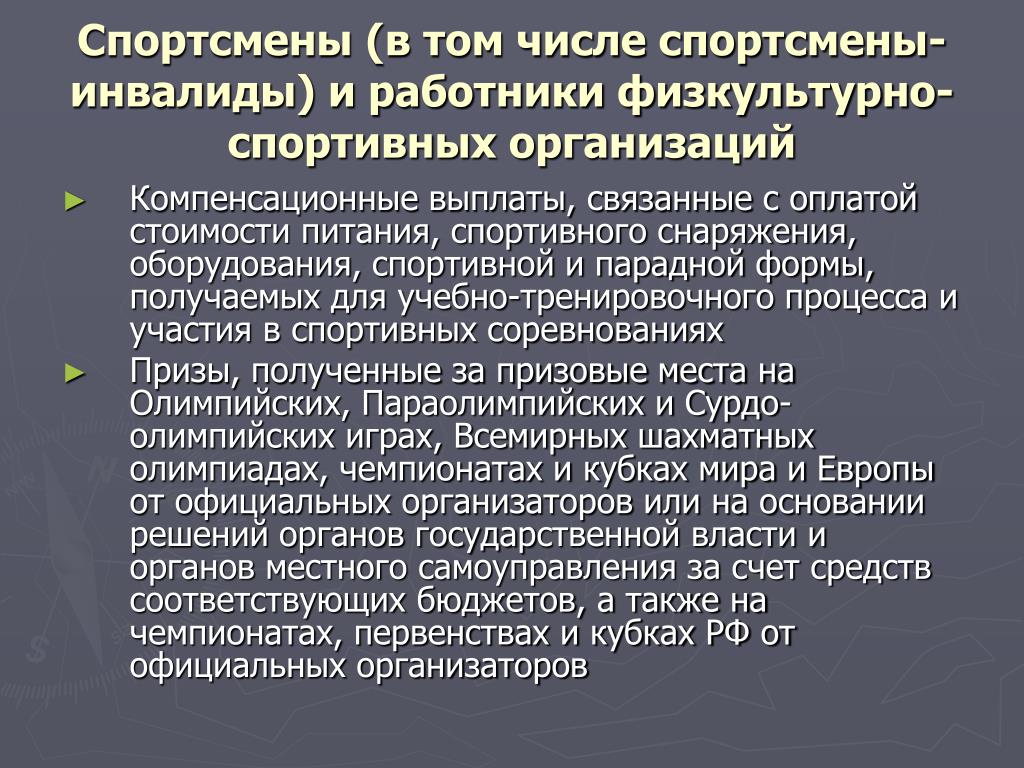 Спортсмены (в том числе спортсмены-инвалиды) и работники физкультурно-спортивных организаций

► Компенсационные выплаты, связанные с оплатой стоимости питания, спортивного снаряжения, оборудования, спортивной и парадной формы, получаемых для учебно-тренировочного процесса и участия в спортивных соревнованиях

► Призы, полученные за призовые места на Олимпийских, Параолимпийских и Сурдо-олимпийских играх, Всемирных шахматных олимпиадах, чемпионатах и кубках мира и Европы от официальных организаторов или на основании решений органов государственной власти и органов местного самоуправления за счет средств соответствующих бюджетов, а также на чемпионатах, первенствах и кубках РФ от официальных организаторов